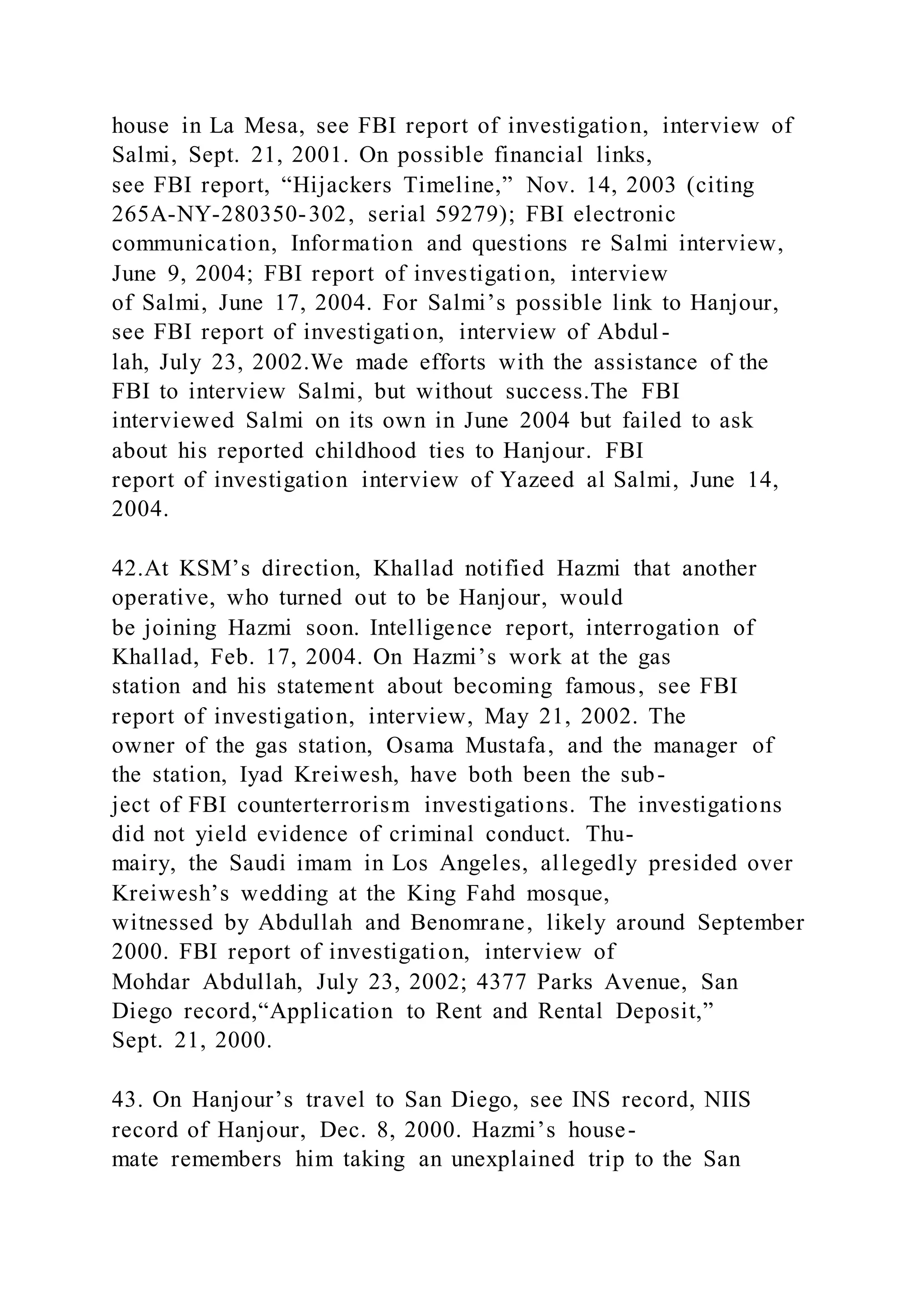 house in La Mesa, see FBI report of investigation, interview of Salmi, Sept. 21, 2001. On possible financial links, see FBI report, “Hijackers Timeline,” Nov. 14, 2003 (citing 265A-NY-280350-302, serial 59279); FBI electronic communication, Information and questions re Salmi interview, June 9, 2004; FBI report of investigation, interview of Salmi, June 17, 2004. For Salmi’s possible link to Hanjour, see FBI report of investigation, interview of Abdullah, July 23, 2002.We made efforts with the assistance of the FBI to interview Salmi, but without success.The FBI interviewed Salmi on its own in June 2004 but failed to ask about his reported childhood ties to Hanjour. FBI report of investigation interview of Yazeed al Salmi, June 14, 2004.

42.At KSM’s direction, Khallad notified Hazmi that another operative, who turned out to be Hanjour, would be joining Hazmi soon. Intelligence report, interrogation of Khallad, Feb. 17, 2004. On Hazmi’s work at the gas station and his statement about becoming famous, see FBI report of investigation, interview, May 21, 2002. The owner of the gas station, Osama Mustafa, and the manager of the station, Iyad Kreiwesh, have both been the subject of FBI counterterrorism investigations. The investigations did not yield evidence of criminal conduct. Thumairy, the Saudi imam in Los Angeles, allegedly presided over Kreiwesh’s wedding at the King Fahd mosque, witnessed by Abdullah and Benomrane, likely around September 2000. FBI report of investigation, interview of Mohdar Abdullah, July 23, 2002; 4377 Parks Avenue, San Diego record,“Application to Rent and Rental Deposit,” Sept. 21, 2000.

43. On Hanjour’s travel to San Diego, see INS record, NIIS record of Hanjour, Dec. 8, 2000. Hazmi’s housemate remembers him taking an unexplained trip to the San